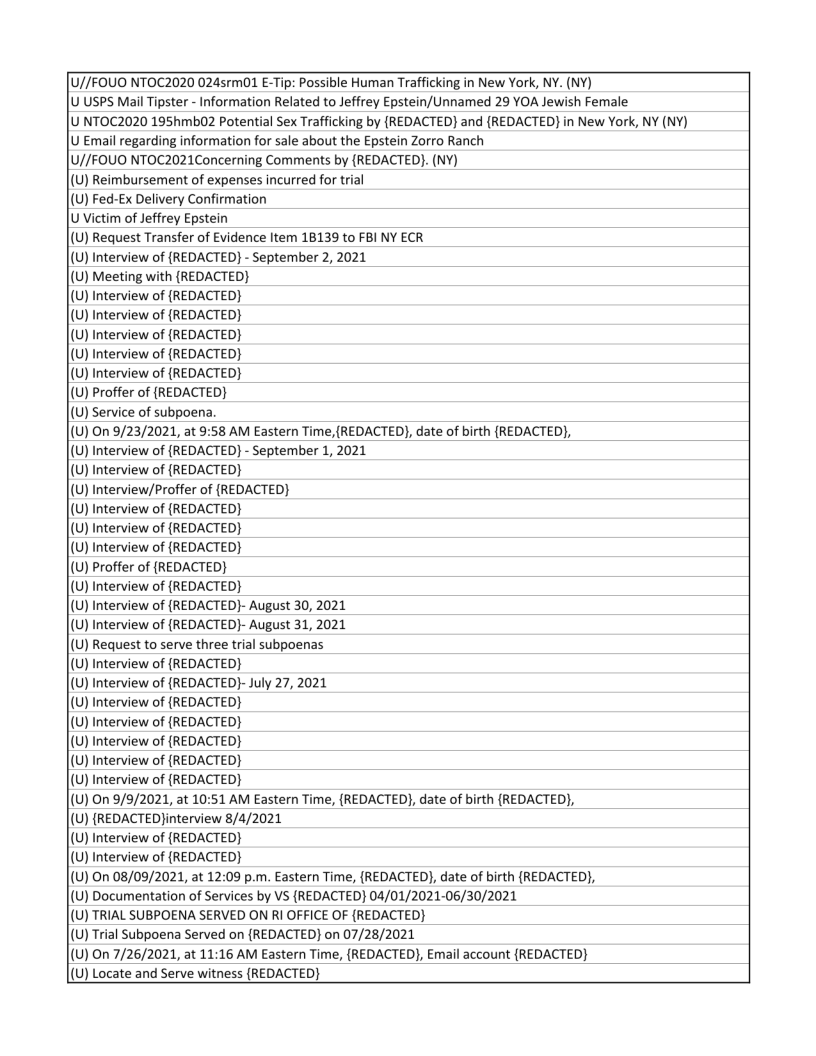 | |
|---|
| U//FOUO NTOC2020 024srm01 E-Tip: Possible Human Trafficking in New York, NY. (NY) |
| U USPS Mail Tipster - Information Related to Jeffrey Epstein/Unnamed 29 YOA Jewish Female |
| U NTOC2020 195hmb02 Potential Sex Trafficking by {REDACTED} and {REDACTED} in New York, NY (NY) |
| U Email regarding information for sale about the Epstein Zorro Ranch |
| U//FOUO NTOC2021Concerning Comments by {REDACTED}. (NY) |
| (U) Reimbursement of expenses incurred for trial |
| (U) Fed-Ex Delivery Confirmation |
| U Victim of Jeffrey Epstein |
| (U) Request Transfer of Evidence Item 1B139 to FBI NY ECR |
| (U) Interview of {REDACTED} - September 2, 2021 |
| (U) Meeting with {REDACTED} |
| (U) Interview of {REDACTED} |
| (U) Interview of {REDACTED} |
| (U) Interview of {REDACTED} |
| (U) Interview of {REDACTED} |
| (U) Interview of {REDACTED} |
| (U) Proffer of {REDACTED} |
| (U) Service of subpoena. |
| (U) On 9/23/2021, at 9:58 AM Eastern Time,{REDACTED}, date of birth {REDACTED}, |
| (U) Interview of {REDACTED} - September 1, 2021 |
| (U) Interview of {REDACTED} |
| (U) Interview/Proffer of {REDACTED} |
| (U) Interview of {REDACTED} |
| (U) Interview of {REDACTED} |
| (U) Interview of {REDACTED} |
| (U) Proffer of {REDACTED} |
| (U) Interview of {REDACTED} |
| (U) Interview of {REDACTED}- August 30, 2021 |
| (U) Interview of {REDACTED}- August 31, 2021 |
| (U) Request to serve three trial subpoenas |
| (U) Interview of {REDACTED} |
| (U) Interview of {REDACTED}- July 27, 2021 |
| (U) Interview of {REDACTED} |
| (U) Interview of {REDACTED} |
| (U) Interview of {REDACTED} |
| (U) Interview of {REDACTED} |
| (U) Interview of {REDACTED} |
| (U) On 9/9/2021, at 10:51 AM Eastern Time, {REDACTED}, date of birth {REDACTED}, |
| (U) {REDACTED}interview 8/4/2021 |
| (U) Interview of {REDACTED} |
| (U) Interview of {REDACTED} |
| (U) On 08/09/2021, at 12:09 p.m. Eastern Time, {REDACTED}, date of birth {REDACTED}, |
| (U) Documentation of Services by VS {REDACTED} 04/01/2021-06/30/2021 |
| (U) TRIAL SUBPOENA SERVED ON RI OFFICE OF {REDACTED} |
| (U) Trial Subpoena Served on {REDACTED} on 07/28/2021 |
| (U) On 7/26/2021, at 11:16 AM Eastern Time, {REDACTED}, Email account {REDACTED} |
| (U) Locate and Serve witness {REDACTED} |